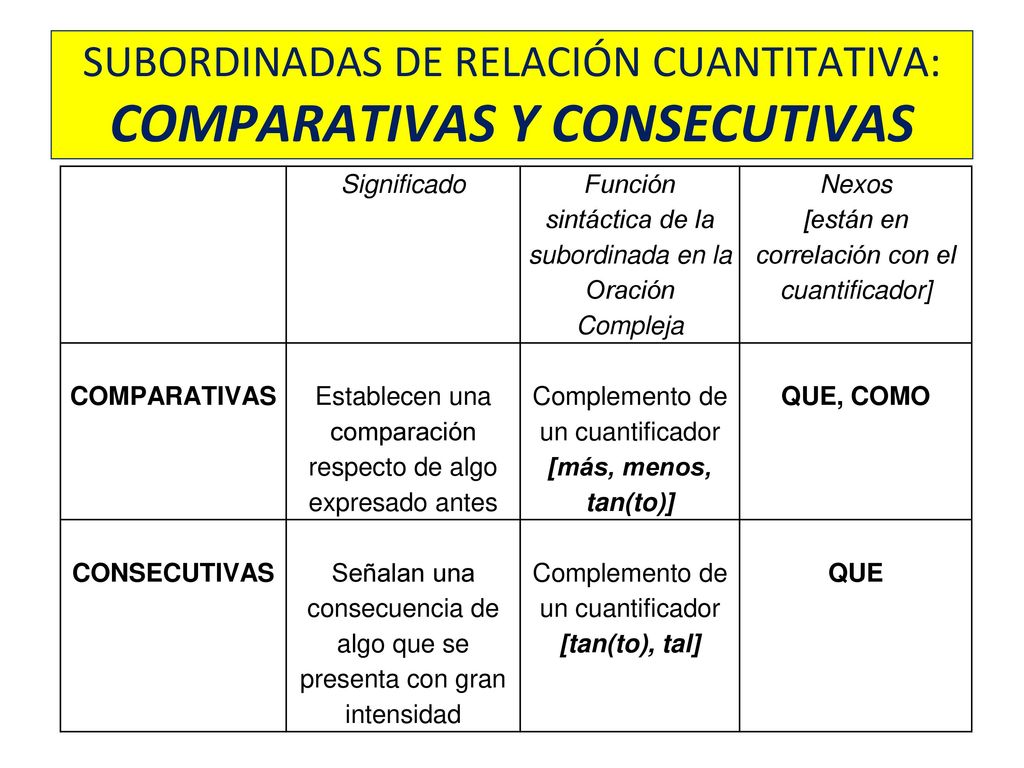 SUBORDINADAS DE RELACIÓN CUANTITATIVA:
COMPARATIVAS Y CONSECUTIVAS

| | Significado | Función sintáctica de la subordinada en la Oración Compleja | Nexos [están en correlación con el cuantificador] |
|---|---|---|---|
| COMPARATIVAS | Establecen una comparación respecto de algo expresado antes | Complemento de un cuantificador [más, menos, tan(to)] | QUE, COMO |
| CONSECUTIVAS | Señalan una consecuencia de algo que se presenta con gran intensidad | Complemento de un cuantificador [tan(to), tal] | QUE |